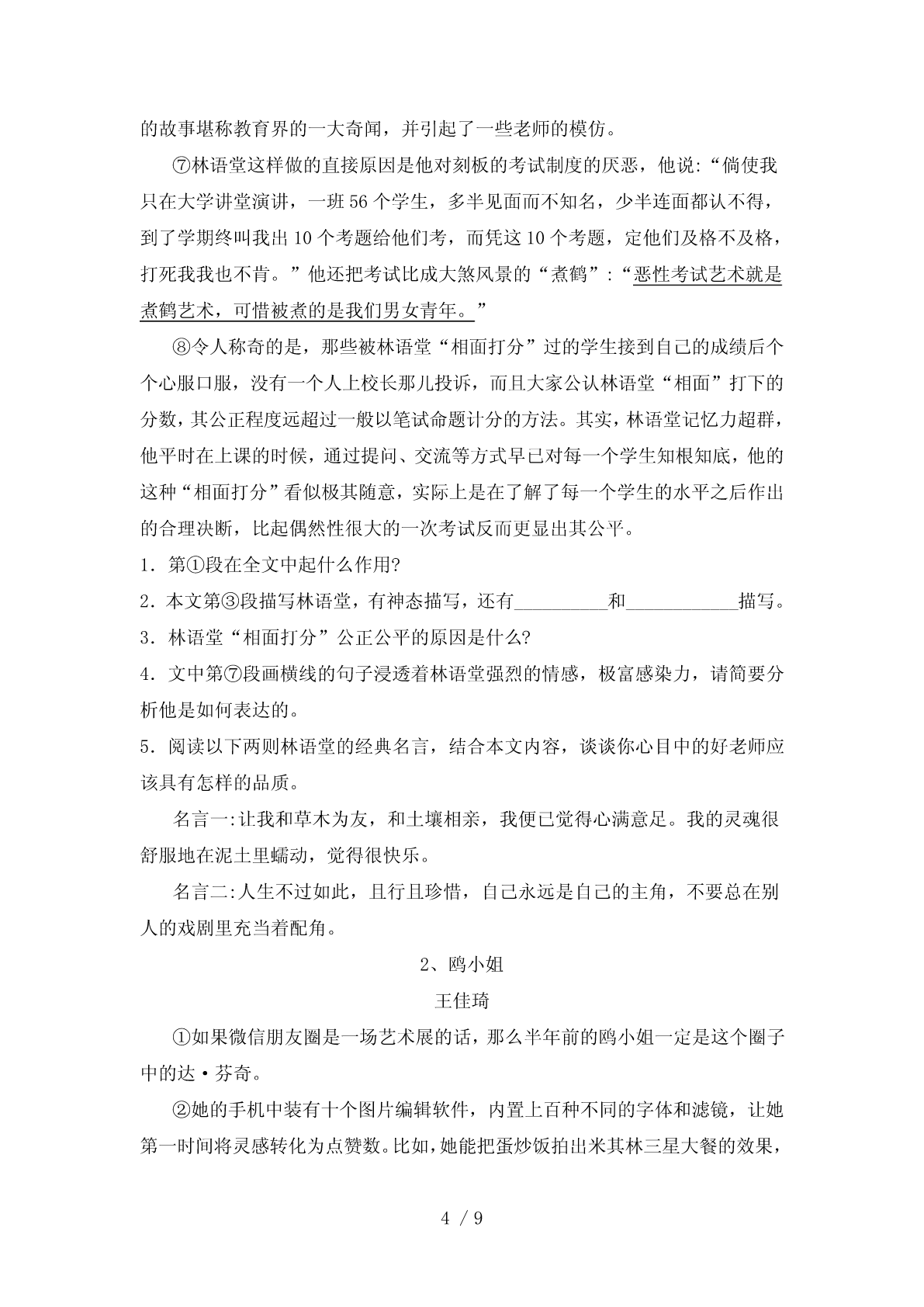 的故事堪称教育界的一大奇闻，并引起了一些老师的模仿。

⑦林语堂这样做的直接原因是他对刻板的考试制度的厌恶，他说:“倘使我只在大学讲堂演讲，一班56个学生，多半见面而不知名，少半连面都认不得，到了学期终叫我出10个考题给他们考，而凭这10个考题，定他们及格不及格，打死我我也不肯。”他还把考试比成大煞风景的“煮鹤”:“恶性考试艺术就是煮鹤艺术，可惜被煮的是我们男女青年。”

⑧令人称奇的是，那些被林语堂“相面打分”过的学生接到自己的成绩后个个心服口服，没有一个人上校长那儿投诉，而且大家公认林语堂“相面”打下的分数，其公正程度远超过一般以笔试命题计分的方法。其实，林语堂记忆力超群，他平时在上课的时候，通过提问、交流等方式早已对每一个学生知根知底，他的这种“相面打分”看似极其随意，实际上是在了解了每一个学生的水平之后作出的合理决断，比起偶然性很大的一次考试反而更显出其公平。

1．第①段在全文中起什么作用?

2．本文第③段描写林语堂，有神态描写，还有__________和____________描写。

3．林语堂“相面打分”公正公平的原因是什么?

4．文中第⑦段画横线的句子浸透着林语堂强烈的情感，极富感染力，请简要分析他是如何表达的。

5．阅读以下两则林语堂的经典名言，结合本文内容，谈谈你心目中的好老师应该具有怎样的品质。

名言一:让我和草木为友，和土壤相亲，我便已觉得心满意足。我的灵魂很舒服地在泥土里蠕动，觉得很快乐。

名言二:人生不过如此，且行且珍惜，自己永远是自己的主角，不要总在别人的戏剧里充当着配角。

2、鸥小姐

王佳琦

①如果微信朋友圈是一场艺术展的话，那么半年前的鸥小姐一定是这个圈子中的达·芬奇。

②她的手机中装有十个图片编辑软件，内置上百种不同的字体和滤镜，让她第一时间将灵感转化为点赞数。比如，她能把蛋炒饭拍出米其林三星大餐的效果，

4 / 9